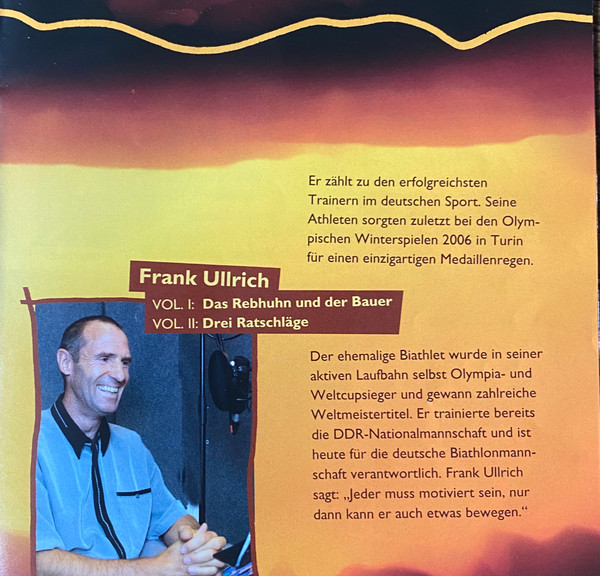 Er zählt zu den erfolgreichsten Trainern im deutschen Sport. Seine Athleten sorgten zuletzt bei den Olympischen Winterspielen 2006 in Turin für einen einzigartigen Medaillenregen.

Frank Ullrich
VOL. I: Das Rebhuhn und der Bauer
VOL. II: Drei Ratschläge

Der ehemalige Biathlet wurde in seiner aktiven Laufbahn selbst Olympia- und Weltcupsieger und gewann zahlreiche Weltmeistertitel. Er trainierte bereits die DDR-Nationalmannschaft und ist heute für die deutsche Biathlonmannschaft verantwortlich. Frank Ullrich sagt: „Jeder muss motiviert sein, nur dann kann er auch etwas bewegen.“